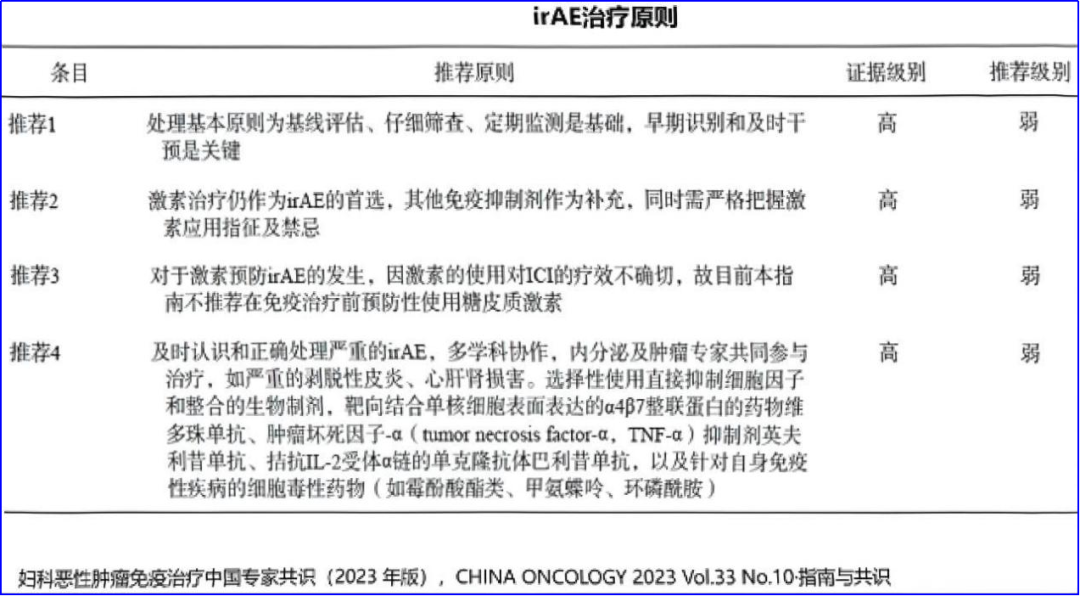 irAE治疗原则

| 条目 | 推荐原则 | 证据级别 | 推荐级别 |
|---|---|---|---|
| 推荐1 | 处理基本原则为基线评估、仔细筛查、定期监测是基础，早期识别和及时干预是关键 | 高 | 弱 |
| 推荐2 | 激素治疗仍作为irAE的首选，其他免疫抑制剂作为补充，同时需严格把握激素应用指征及禁忌 | 高 | 弱 |
| 推荐3 | 对于激素预防irAE的发生，因激素的使用对ICI的疗效不确切，故目前本指南不推荐在免疫治疗前预防性使用糖皮质激素 | 高 | 弱 |
| 推荐4 | 及时认识和正确处理严重的irAE，多学科协作，内分泌及肿瘤专家共同参与治疗，如严重的剥脱性皮炎、心肝肾损害。选择性使用直接抑制细胞因子和整合的生物制剂，靶向结合单核细胞表面表达的α4β7整联蛋白的药物维多珠单抗、肿瘤坏死因子-α（tumor necrosis factor-α，TNF-α）抑制剂英夫利昔单抗、拮抗IL-2受体α链的单克隆抗体巴利昔单抗，以及针对自身免疫性疾病的细胞毒性药物（如霉酚酸酯类、甲氨蝶呤、环磷酰胺） | 高 | 弱 |

妇科恶性肿瘤免疫治疗中国专家共识（2023 年版），CHINA ONCOLOGY 2023 Vol.33 No.10·指南与共识